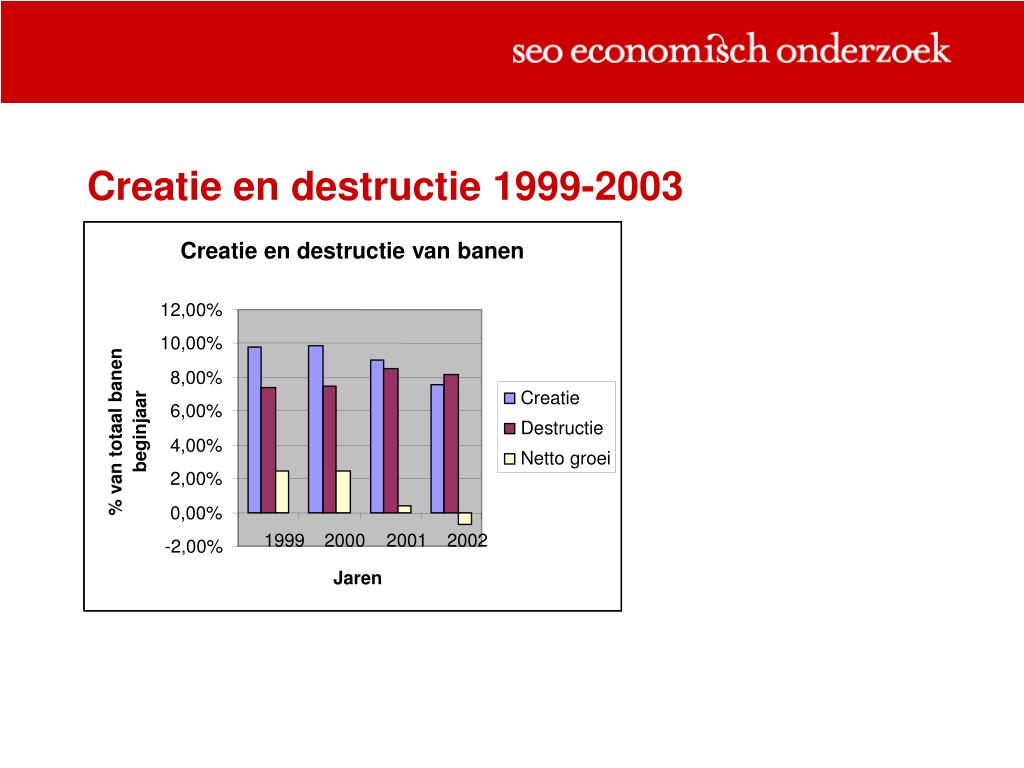 seo economisch onderzoek

Creatie en destructie 1999-2003

Creatie en destructie van banen

% van totaal banen beginjaar

12,00%
10,00%
8,00%
6,00%
4,00%
2,00%
0,00%
-2,00%

1999 2000 2001 2002

Jaren

Creatie
Destructie
Netto groei